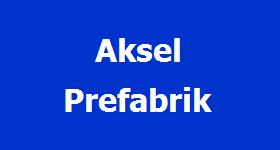 Aksel
Prefabrik